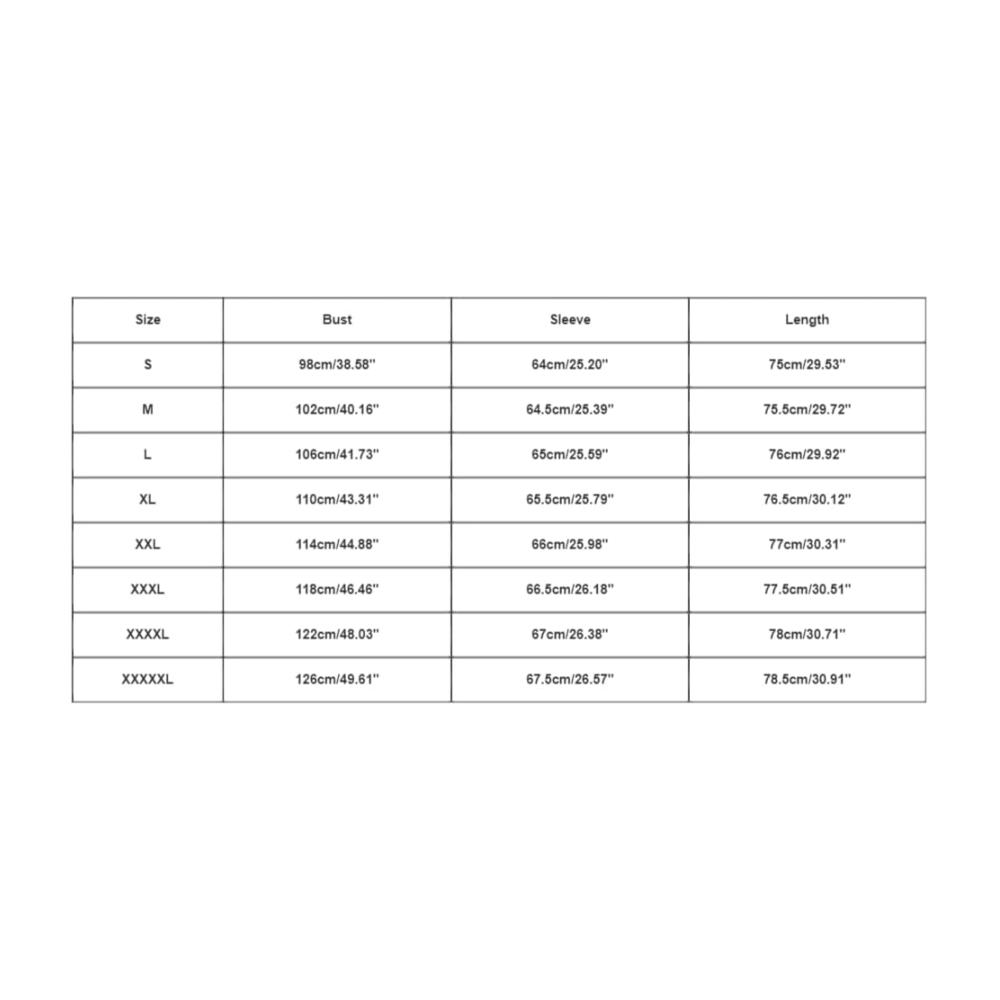 | Size | Bust | Sleeve | Length |
|---|---|---|---|
| S | 98cm/38.58'' | 64cm/25.20'' | 75cm/29.53'' |
| M | 102cm/40.16'' | 64.5cm/25.39'' | 75.5cm/29.72'' |
| L | 106cm/41.73'' | 65cm/25.59'' | 76cm/29.92'' |
| XL | 110cm/43.31'' | 65.5cm/25.79'' | 76.5cm/30.12'' |
| XXL | 114cm/44.88'' | 66cm/25.98'' | 77cm/30.31'' |
| XXXL | 118cm/46.46'' | 66.5cm/26.18'' | 77.5cm/30.51'' |
| XXXXL | 122cm/48.03'' | 67cm/26.38'' | 78cm/30.71'' |
| XXXXXL | 126cm/49.61'' | 67.5cm/26.57'' | 78.5cm/30.91'' |